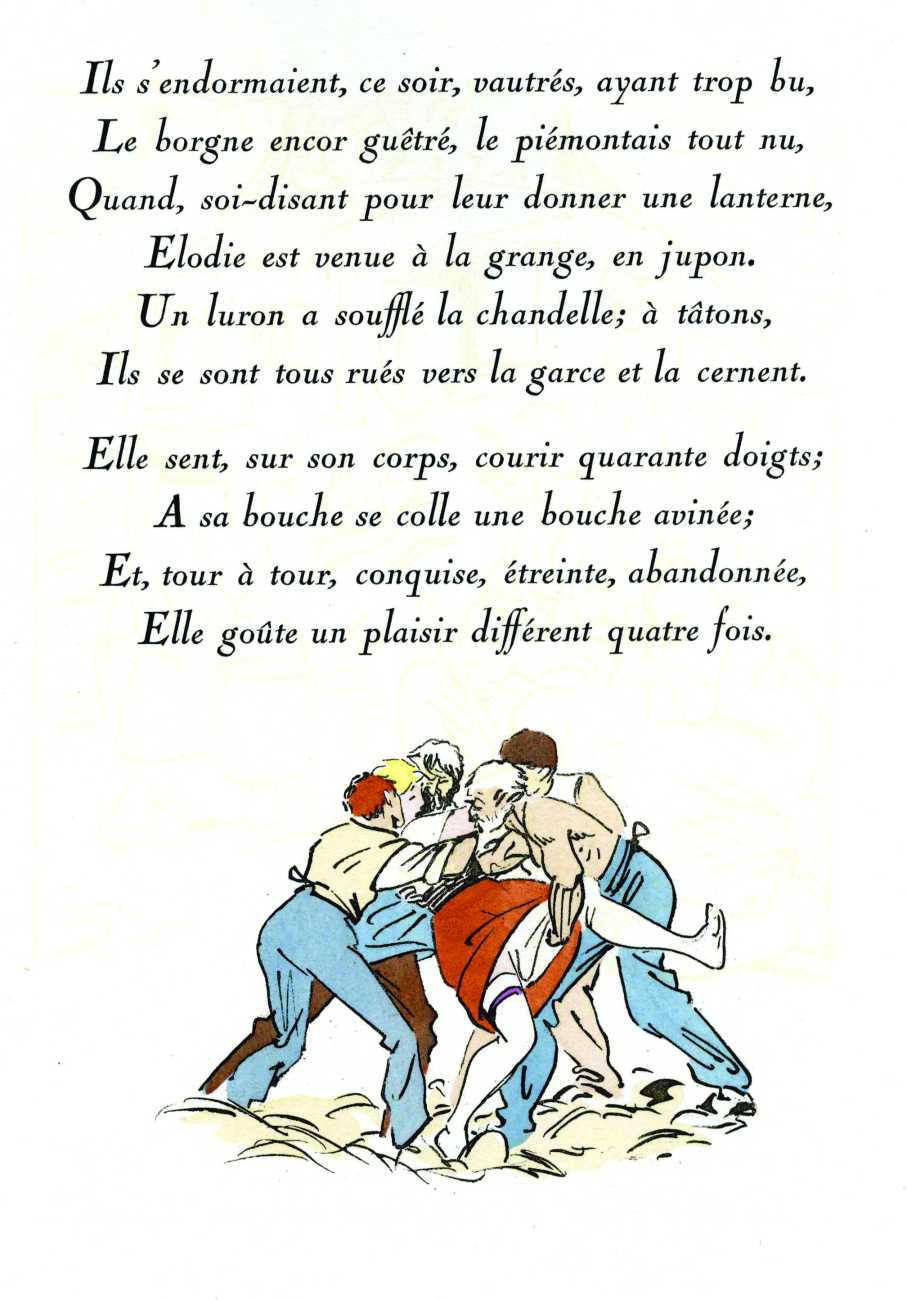 Ils s'endormaient, ce soir, vautrés, ayant trop bu,
Le borgne encor guêtré, le piémontais tout nu,
Quand, soi-disant pour leur donner une lanterne,
Elodie est venue à la grange, en jupon.
Un luron a soufflé la chandelle; à tâtons,
Ils se sont tous rués vers la garce et la cernent.

Elle sent, sur son corps, courir quarante doigts;
A sa bouche se colle une bouche avinée;
Et, tour à tour, conquise, étreinte, abandonnée,
Elle goûte un plaisir différent quatre fois.